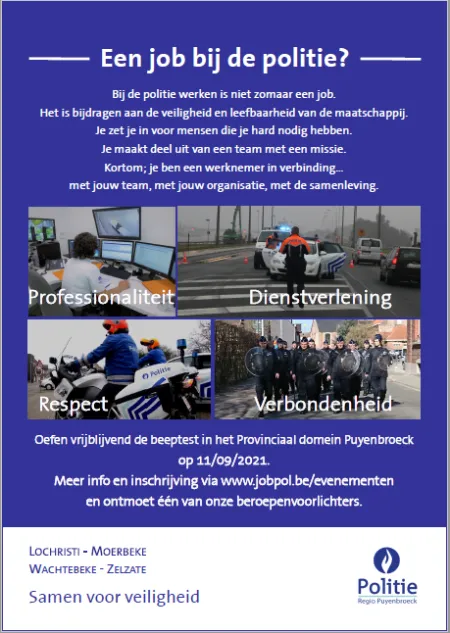 Een job bij de politie?

Bij de politie werken is niet zomaar een job.
Het is bijdragen aan de veiligheid en leefbaarheid van de maatschappij.
Je zet je in voor mensen die je hard nodig hebben.
Je maakt deel uit van een team met een missie.
Kortom; je ben een werknemer in verbinding...
met jouw team, met jouw organisatie, met de samenleving.

Professionaliteit

Dienstverlening

Politie

Respect

Verbondenheid

Oefen vrijblijvend de beeptest in het Provinciaal domein Puyenbroeck op 11/09/2021.
Meer info en inschrijving via www.jobpol.be/evenementen en ontmoet één van onze beroepenvoorlichters.

LOCHRISTI - MOERBEKE
WACHTEBEKE - ZELZATE
Samen voor veiligheid

Politie
Regio Puyenbroeck